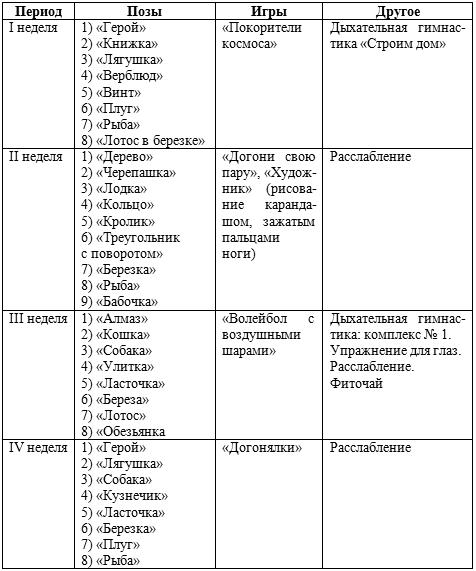 | Период | Позы | Игры | Другое |
|---|---|---|---|
| I неделя | 1) «Герой» 2) «Книжка» 3) «Лягушка» 4) «Верблюд» 5) «Винт» 6) «Плуг» 7) «Рыба» 8) «Лотос в березке» | «Покорители космоса» | Дыхательная гимнастика «Строим дом» |
| II неделя | 1) «Дерево» 2) «Черепашка» 3) «Лодка» 4) «Кольцо» 5) «Кролик» 6) «Треугольник с поворотом» 7) «Березка» 8) «Рыба» 9) «Бабочка» | «Догони свою пару», «Художник» (рисование карандашом, зажатым пальцами ноги) | Расслабление |
| III неделя | 1) «Алмаз» 2) «Кошка» 3) «Собака» 4) «Улитка» 5) «Ласточка» 6) «Береза» 7) «Лотос» 8) «Обезьянка | «Волейбол с воздушными шарами» | Дыхательная гимнастика: комплекс № 1. Упражнение для глаз. Расслабление. Фиточай |
| IV неделя | 1) «Герой» 2) «Лягушка» 3) «Собака» 4) «Кузнечик» 5) «Ласточка» 6) «Березка» 7) «Плуг» 8) «Рыба» | «Догонялки» | Расслабление |